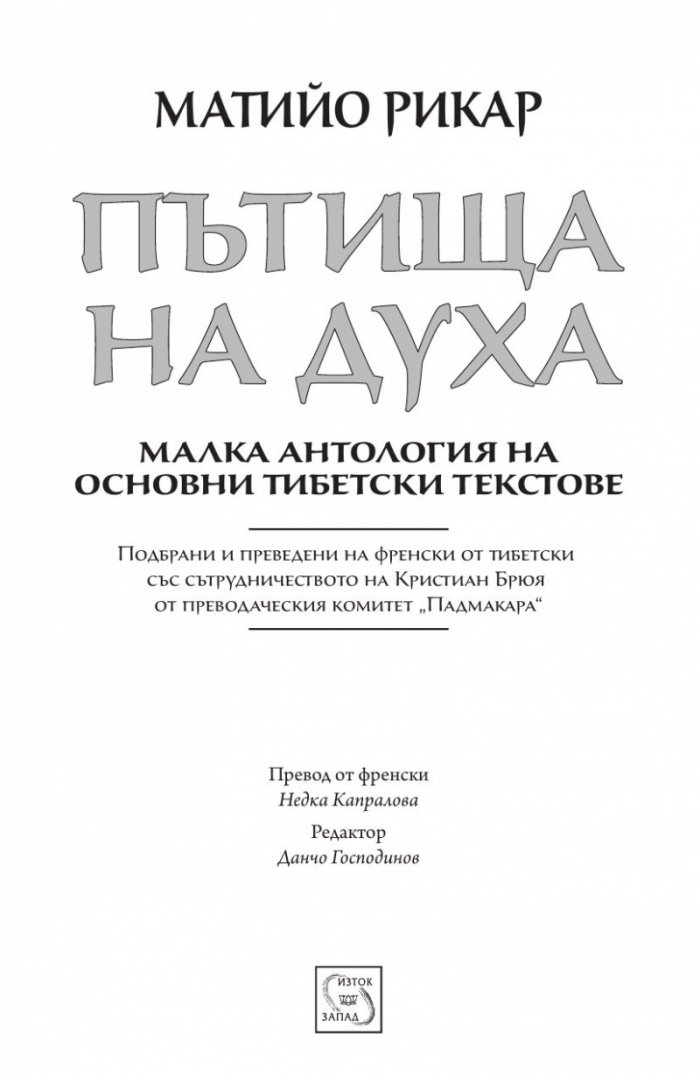 МАТИЙО РИКАР

ПЪТИЩА НА ДУХА

МАЛКА АНТОЛОГИЯ НА ОСНОВНИ ТИБЕТСКИ ТЕКСТОВЕ

Подбрани и преведени на френски от тибетски със сътрудничеството на Кристиан Брюя от преводаческия комитет „Падмакара“

Превод от френски
Недка Капралова

Редактор
Данчо Господинов

ИЗТОК
ЗАПАД